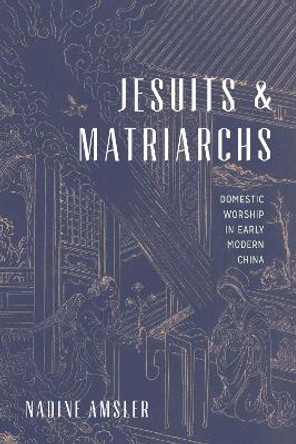 JESUITS & MATRIARCHS

DOMESTIC WORSHIP IN EARLY MODERN CHINA

NADINE AMSLER